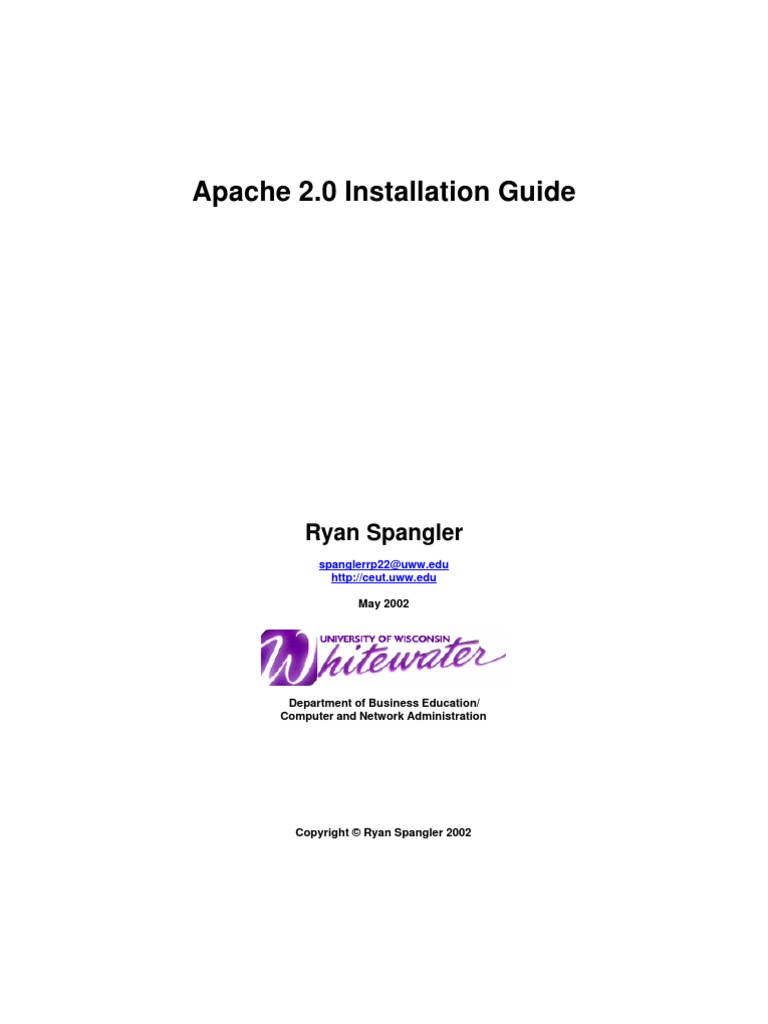 Apache 2.0 Installation Guide

Ryan Spangler

spanglerrp22@uww.edu
http://ceut.uww.edu

May 2002

UNIVERSITY OF WISCONSIN
Whitewater

Department of Business Education/
Computer and Network Administration

Copyright © Ryan Spangler 2002